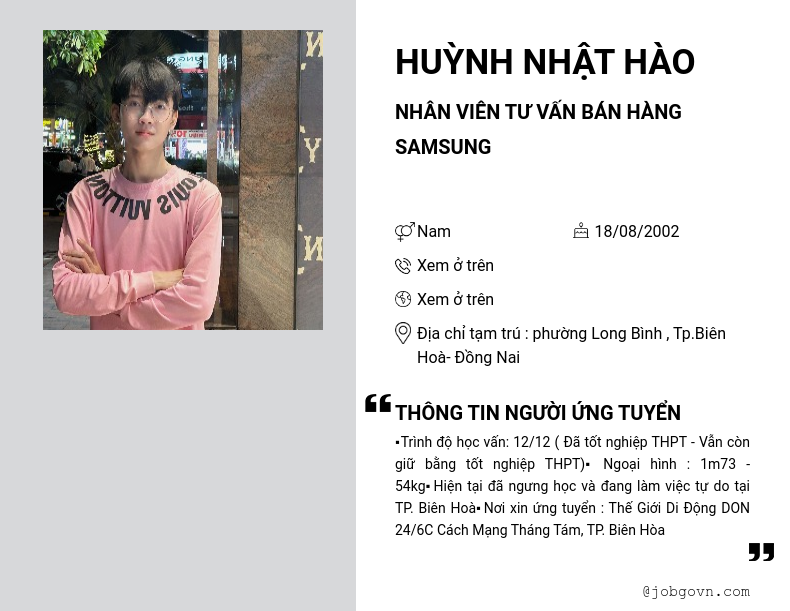 HUỲNH NHẬT HÀO

NHÂN VIÊN TƯ VẤN BÁN HÀNG SAMSUNG

Nam

18/08/2002

Xem ở trên

Xem ở trên

Địa chỉ tạm trú : phường Long Bình , Tp.Biên Hoà- Đồng Nai

THÔNG TIN NGƯỜI ỨNG TUYỂN

▪Trình độ học vấn: 12/12 ( Đã tốt nghiệp THPT - Vẫn còn giữ bằng tốt nghiệp THPT)▪ Ngoại hình : 1m73 - 54kg▪ Hiện tại đã ngưng học và đang làm việc tự do tại TP. Biên Hoà▪ Nơi xin ứng tuyển : Thế Giới Di Động DON 24/6C Cách Mạng Tháng Tám, TP. Biên Hòa

@jobgovn.com